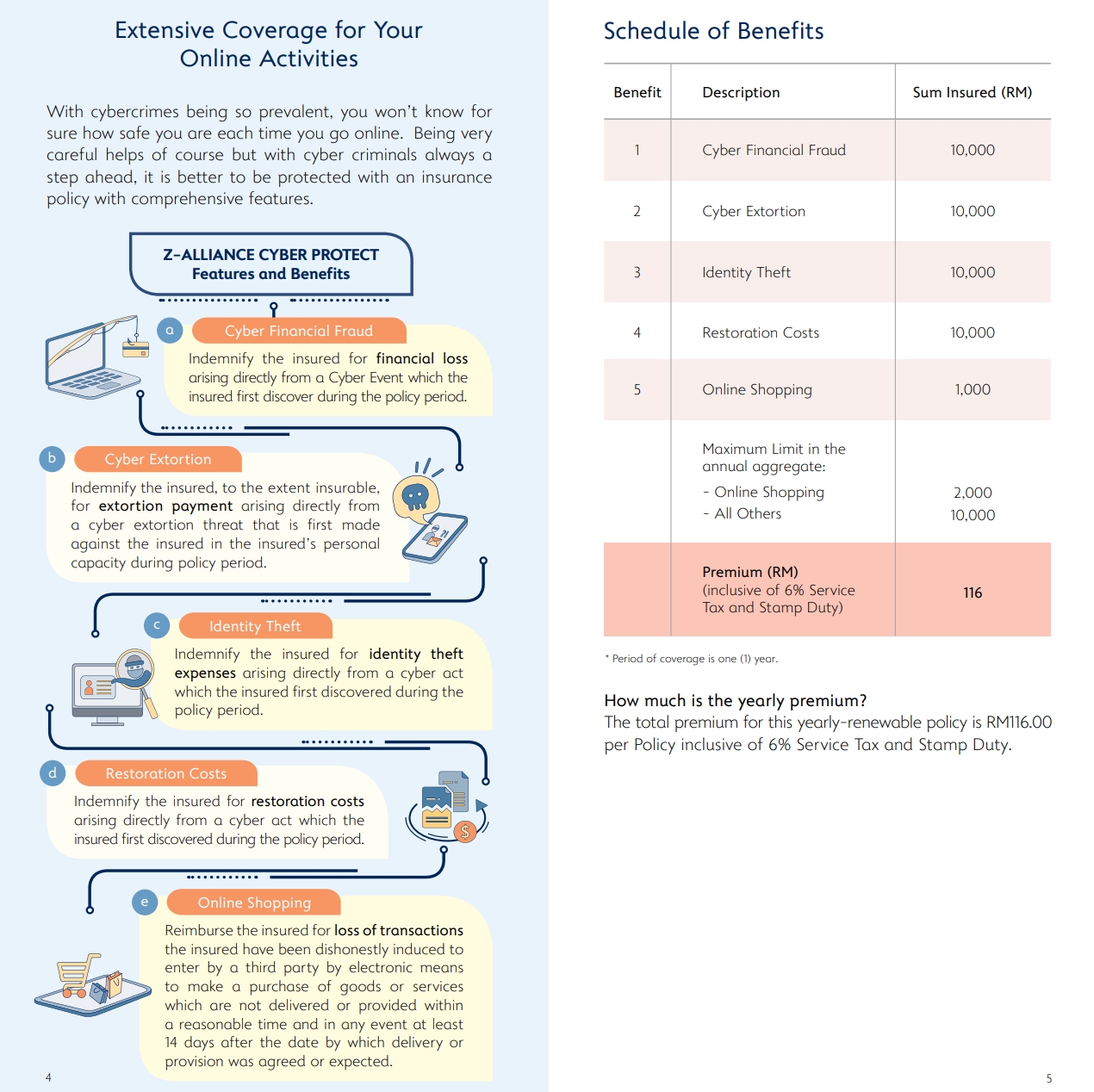 Extensive Coverage for Your Online Activities

With cybercrimes being so prevalent, you won't know for sure how safe you are each time you go online. Being very careful helps of course but with cyber criminals always a step ahead, it is better to be protected with an insurance policy with comprehensive features.

Z-ALLIANCE CYBER PROTECT
Features and Benefits

a Cyber Financial Fraud
Indemnify the insured for financial loss arising directly from a Cyber Event which the insured first discover during the policy period.

b Cyber Extortion
Indemnify the insured, to the extent insurable, for extortion payment arising directly from a cyber extortion threat that is first made against the insured in the insured's personal capacity during policy period.

c Identity Theft
Indemnify the insured for identity theft expenses arising directly from a cyber act which the insured first discovered during the policy period.

d Restoration Costs
Indemnify the insured for restoration costs arising directly from a cyber act which the insured first discovered during the policy period.

e Online Shopping
Reimburse the insured for loss of transactions the insured have been dishonestly induced to enter by a third party by electronic means to make a purchase of goods or services which are not delivered or provided within a reasonable time and in any event at least 14 days after the date by which delivery or provision was agreed or expected.

4

Schedule of Benefits

| Benefit | Description | Sum Insured (RM) |
|---|---|---|
| 1 | Cyber Financial Fraud | 10,000 |
| 2 | Cyber Extortion | 10,000 |
| 3 | Identity Theft | 10,000 |
| 4 | Restoration Costs | 10,000 |
| 5 | Online Shopping | 1,000 |
| | Maximum Limit in the annual aggregate: - Online Shopping - All Others | 2,000 10,000 |
| | Premium (RM) (inclusive of 6% Service Tax and Stamp Duty) | 116 |

* Period of coverage is one (1) year.

How much is the yearly premium?
The total premium for this yearly-renewable policy is RM116.00 per Policy inclusive of 6% Service Tax and Stamp Duty.

5